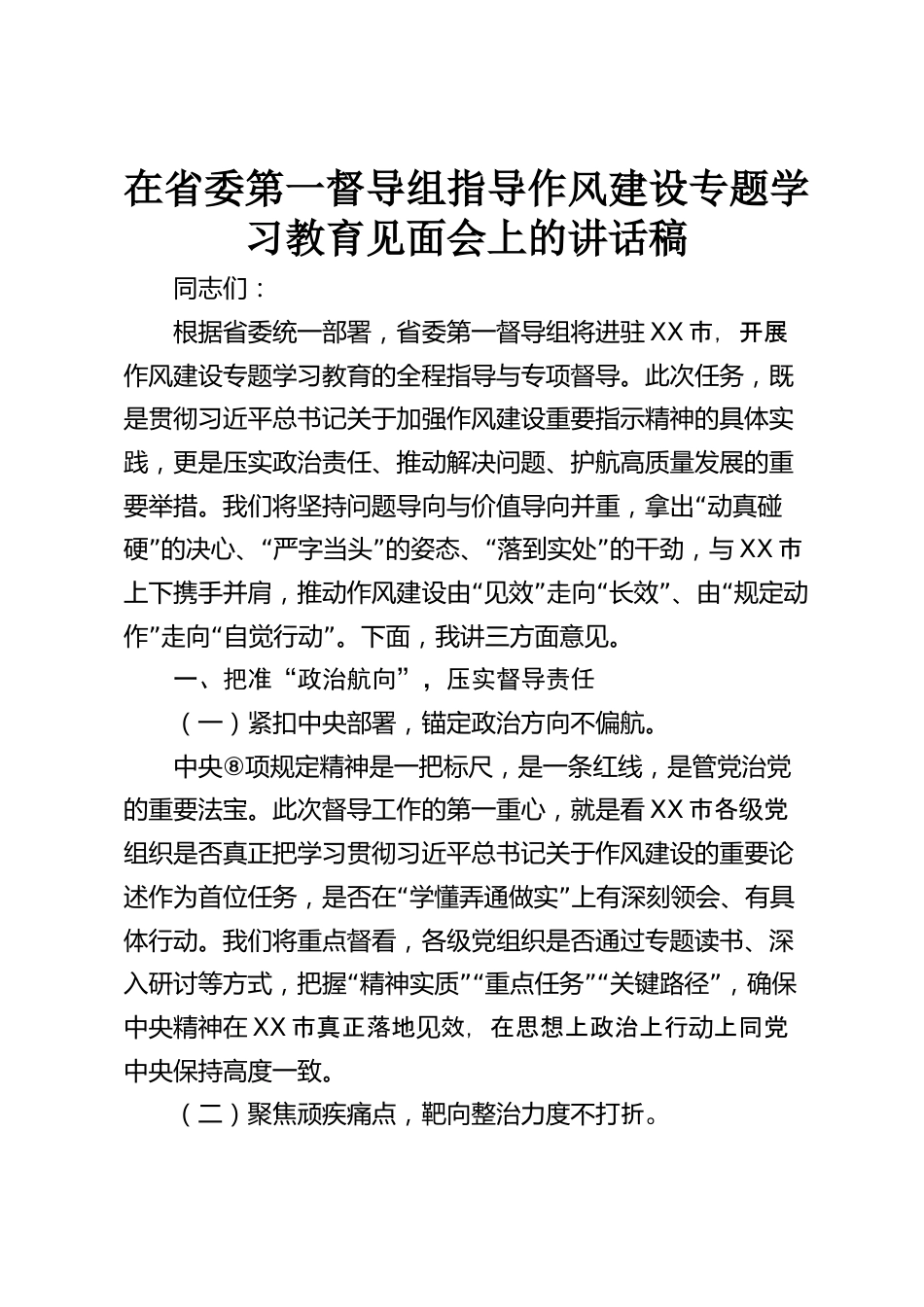 在省委第一督导组指导作风建设专题学习教育见面会上的讲话稿

同志们：

根据省委统一部署，省委第一督导组将进驻XX市，开展作风建设专题学习教育的全程指导与专项督导。此次任务，既是贯彻习近平总书记关于加强作风建设重要指示精神的具体实践，更是压实政治责任、推动解决问题、护航高质量发展的重要举措。我们将坚持问题导向与价值导向并重，拿出“动真碰硬”的决心、“严字当头”的姿态、“落到实处”的干劲，与XX市上下携手并肩，推动作风建设由“见效”走向“长效”、由“规定动作”走向“自觉行动”。下面，我讲三方面意见。

一、把准“政治航向”，压实督导责任

（一）紧扣中央部署，锚定政治方向不偏航。

中央⑧项规定精神是一把标尺，是一条红线，是管党治党的重要法宝。此次督导工作的第一重心，就是看XX市各级党组织是否真正把学习贯彻习近平总书记关于作风建设的重要论述作为首位任务，是否在“学懂弄通做实”上有深刻领会、有具体行动。我们将重点督看，各级党组织是否通过专题读书、深入研讨等方式，把握“精神实质”“重点任务”“关键路径”，确保中央精神在XX市真正落地见效，在思想上政治上行动上同党中央保持高度一致。

（二）聚焦顽疾痛点，靶向整治力度不打折。